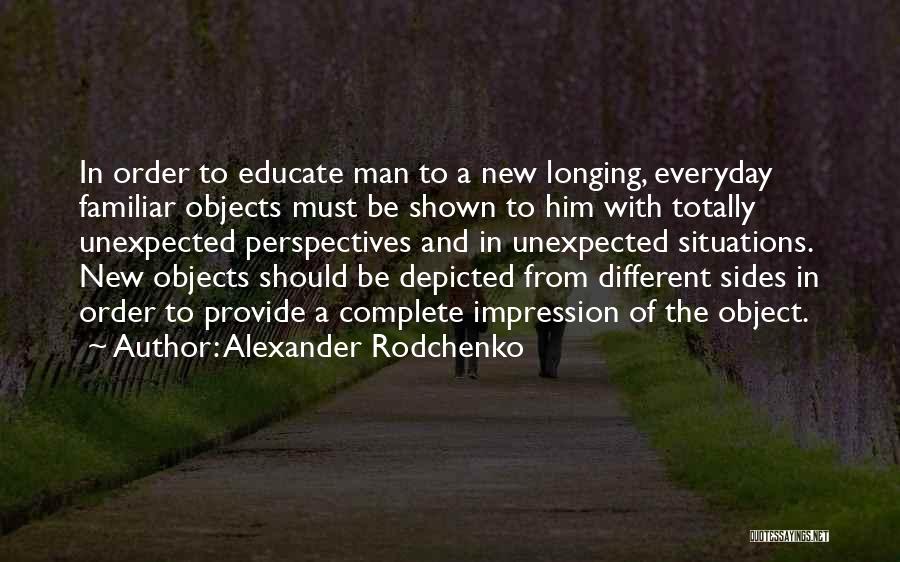 In order to educate man to a new longing, everyday familiar objects must be shown to him with totally unexpected perspectives and in unexpected situations. New objects should be depicted from different sides in order to provide a complete impression of the object.
~ Author: Alexander Rodchenko

QUOTESSAYINGS.NET